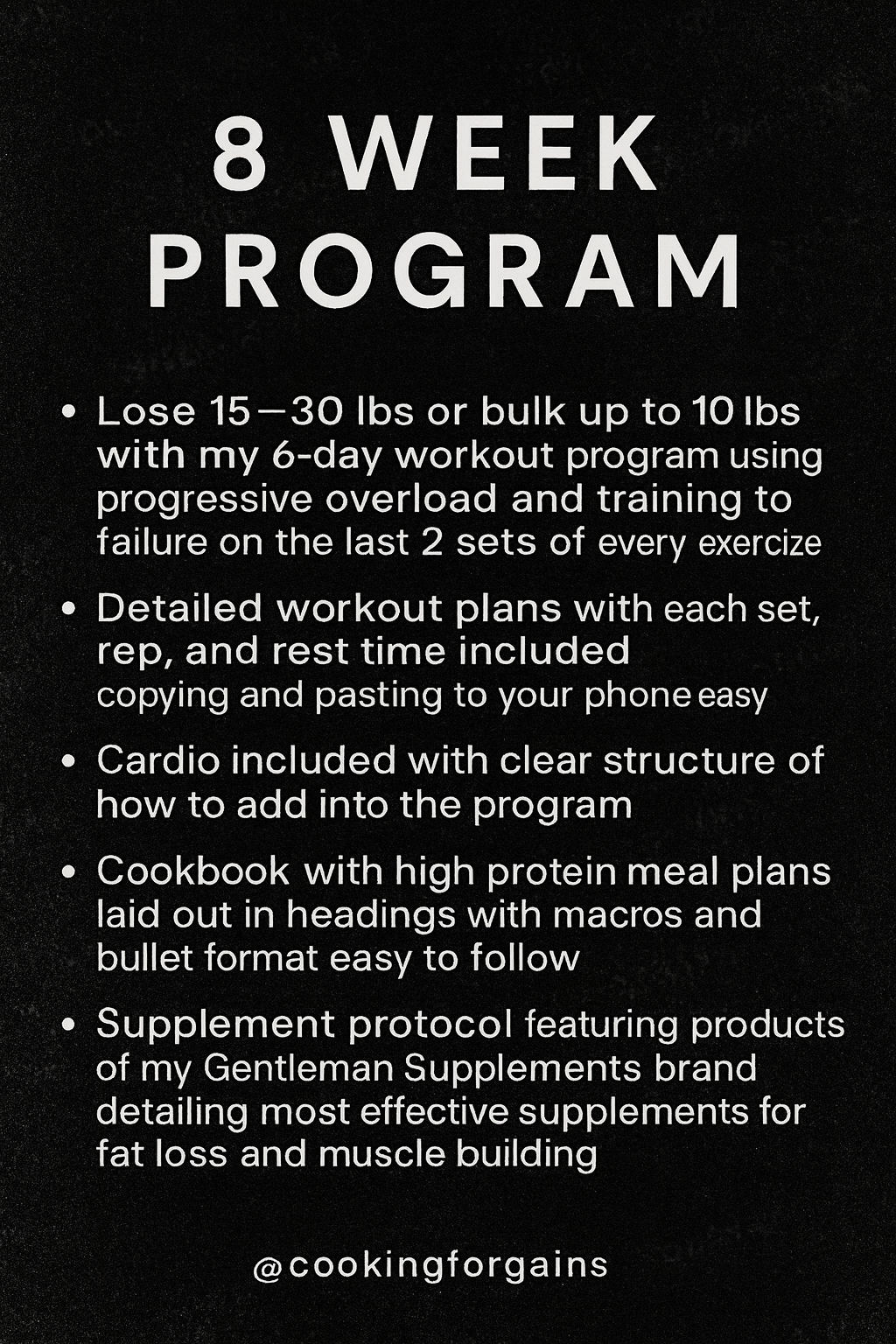 8 WEEK PROGRAM

• Lose 15—30 lbs or bulk up to 10 lbs with my 6-day workout program using progressive overload and training to failure on the last 2 sets of every exercize

• Detailed workout plans with each set, rep, and rest time included copying and pasting to your phone easy

• Cardio included with clear structure of how to add into the program

• Cookbook with high protein meal plans laid out in headings with macros and bullet format easy to follow

• Supplement protocol featuring products of my Gentleman Supplements brand detailing most effective supplements for fat loss and muscle building

@cookingforgains